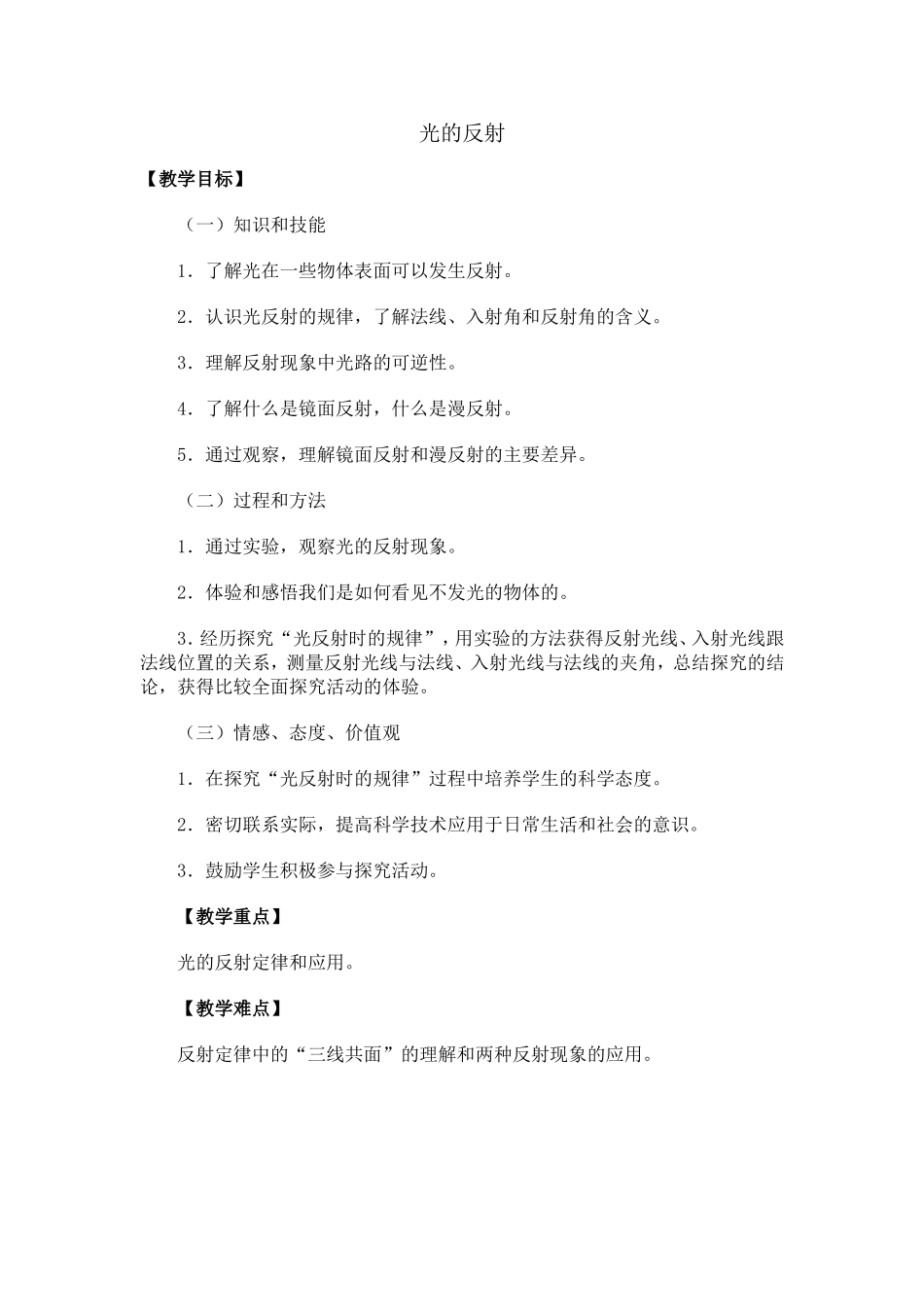 光的反射

【教学目标】

（一）知识和技能

1．了解光在一些物体表面可以发生反射。

2．认识光反射的规律，了解法线、入射角和反射角的含义。

3．理解反射现象中光路的可逆性。

4．了解什么是镜面反射，什么是漫反射。

5．通过观察，理解镜面反射和漫反射的主要差异。

（二）过程和方法

1．通过实验，观察光的反射现象。

2．体验和感悟我们是如何看见不发光的物体的。

3．经历探究“光反射时的规律”，用实验的方法获得反射光线、入射光线跟法线位置的关系，测量反射光线与法线、入射光线与法线的夹角，总结探究的结论，获得比较全面探究活动的体验。

（三）情感、态度、价值观

1．在探究“光反射时的规律”过程中培养学生的科学态度。

2．密切联系实际，提高科学技术应用于日常生活和社会的意识。

3．鼓励学生积极参与探究活动。

【教学重点】

光的反射定律和应用。

【教学难点】

反射定律中的“三线共面”的理解和两种反射现象的应用。